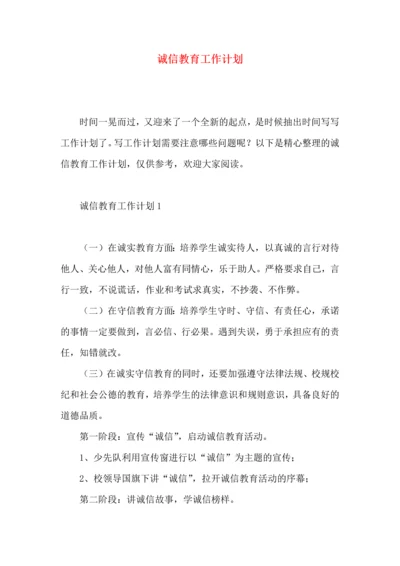 诚信教育工作计划

时间一晃而过，又迎来了一个全新的起点，是时候抽出时间写写工作计划了。写工作计划需要注意哪些问题呢？以下是精心整理的诚信教育工作计划，仅供参考，欢迎大家阅读。

诚信教育工作计划1

（一）在诚实教育方面：培养学生诚实待人，以真诚的言行对待他人、关心他人，对他人富有同情心，乐于助人。严格要求自己，言行一致，不说谎话，作业和考试求真实，不抄袭、不作弊。

（二）在守信教育方面：培养学生守时、守信、有责任心，承诺的事情一定要做到，言必信、行必果。遇到失误，勇于承担应有的责任，知错就改。

（三）在诚实守信教育的同时，还要加强遵守法律法规、校规校纪和社会公德的教育，培养学生的法律意识和规则意识，具备良好的道德品质。

第一阶段：宣传“诚信”，启动诚信教育活动。

1、少先队利用宣传窗进行以“诚信”为主题的宣传；

2、校领导国旗下讲“诚信”，拉开诚信教育活动的序幕；

第二阶段：讲诚信故事，学诚信榜样。